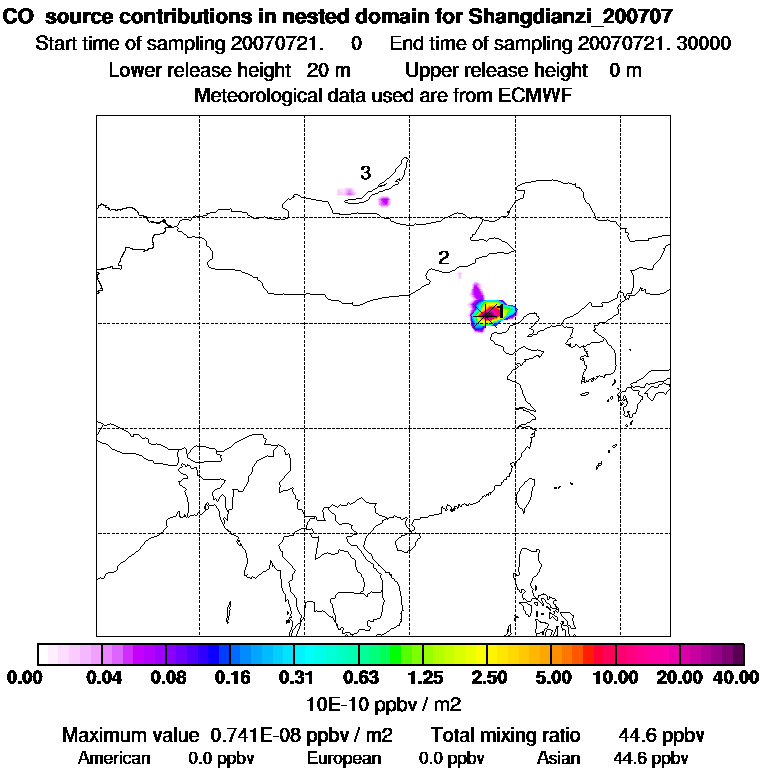 CO source contributions in nested domain for Shangdianzi_200707
Start time of sampling 20070721. 0 End time of sampling 20070721. 30000
Lower release height 20 m Upper release height 0 m
Meteorological data used are from ECMWF

3
2
1

0.00 0.04 0.08 0.16 0.31 0.63 1.25 2.50 5.00 10.00 20.00 40.00
10E-10 ppbv / m2

Maximum value 0.741E-08 ppbv / m2 Total mixing ratio 44.6 ppbv
American 0.0 ppbv European 0.0 ppbv Asian 44.6 ppbv